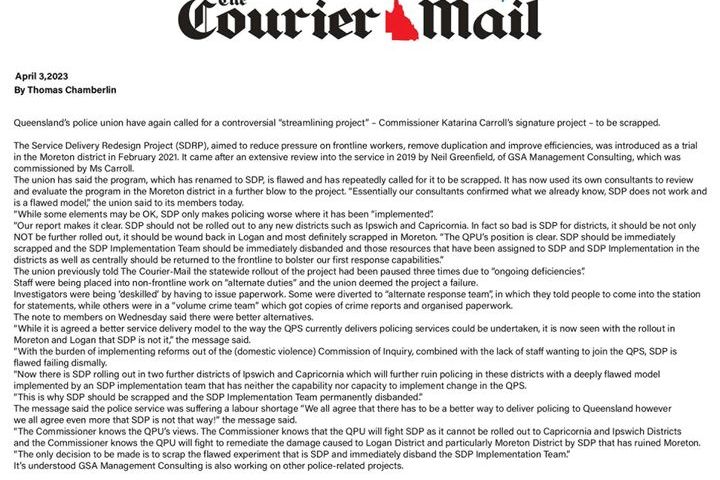 The Courier Mail

April 3,2023
By Thomas Chamberlin

Queensland's police union have again called for a controversial "streamlining project" – Commissioner Katarina Carroll's signature project – to be scrapped.

The Service Delivery Redesign Project (SDRP), aimed to reduce pressure on frontline workers, remove duplication and improve efficiencies, was introduced as a trial in the Moreton district in February 2021. It came after an extensive review into the service in 2019 by Neil Greenfield, of GSA Management Consulting, which was commissioned by Ms Carroll.
The union has said the program, which has renamed to SDP, is flawed and has repeatedly called for it to be scrapped. It has now used its own consultants to review and evaluate the program in the Moreton district in a further blow to the project. "Essentially our consultants confirmed what we already know, SDP does not work and is a flawed model," the union said to its members today.
"While some elements may be OK, SDP only makes policing worse where it has been "implemented".
"Our report makes it clear. SDP should not be rolled out to any new districts such as Ipswich and Capricornia. In fact so bad is SDP for districts, it should be not only NOT be further rolled out, it should be wound back in Logan and most definitely scrapped in Moreton. "The QPU's position is clear. SDP should be immediately scrapped and the SDP Implementation Team should be immediately disbanded and those resources that have been assigned to SDP and SDP Implementation in the districts as well as centrally should be returned to the frontline to bolster our first response capabilities."
The union previously told The Courier-Mail the statewide rollout of the project had been paused three times due to "ongoing deficiencies".
Staff were being placed into non-frontline work on "alternate duties" and the union deemed the project a failure.
Investigators were being 'deskilled' by having to issue paperwork. Some were diverted to "alternate response team", in which they told people to come into the station for statements, while others were in a "volume crime team" which got copies of crime reports and organised paperwork.
The note to members on Wednesday said there were better alternatives.
"While it is agreed a better service delivery model to the way the QPS currently delivers policing services could be undertaken, it is now seen with the rollout in Moreton and Logan that SDP is not it," the message said.
"With the burden of implementing reforms out of the (domestic violence) Commission of Inquiry, combined with the lack of staff wanting to join the QPS, SDP is flawed failing dismally.
"Now there is SDP rolling out in two further districts of Ipswich and Capricornia which will further ruin policing in these districts with a deeply flawed model implemented by an SDP implementation team that has neither the capability nor capacity to implement change in the QPS.
"This is why SDP should be scrapped and the SDP Implementation Team permanently disbanded."
The message said the police service was suffering a labour shortage "We all agree that there has to be a better way to deliver policing to Queensland however we all agree even more that SDP is not that way!" the message said.
"The Commissioner knows the QPU's views. The Commissioner knows that the QPU will fight SDP as it cannot be rolled out to Capricornia and Ipswich Districts and the Commissioner knows the QPU will fight to remediate the damage caused to Logan District and particularly Moreton District by SDP that has ruined Moreton.
"The only decision to be made is to scrap the flawed experiment that is SDP and immediately disband the SDP Implementation Team."
It's understood GSA Management Consulting is also working on other police-related projects.